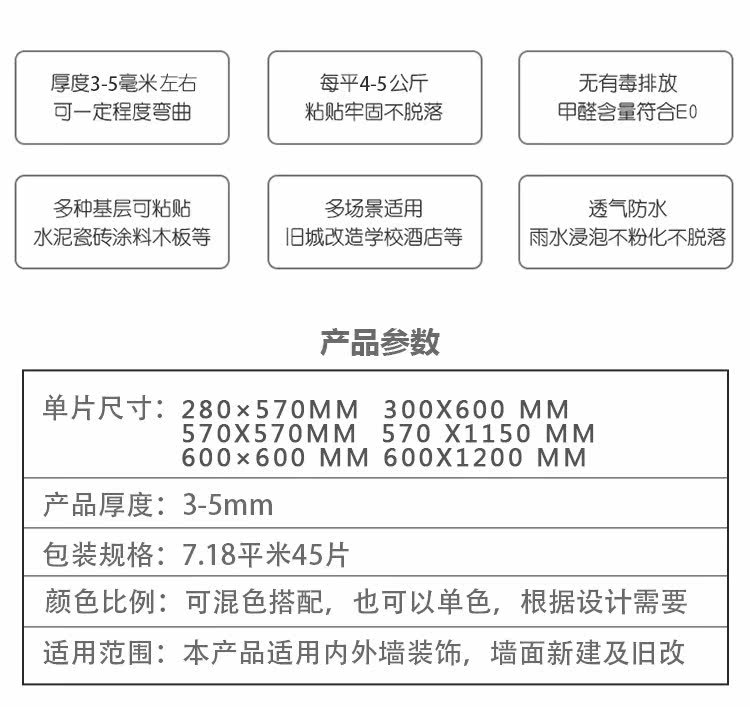 厚度3-5毫米左右
可一定程度弯曲

每平4-5公斤
粘贴牢固不脱落

无有毒排放
甲醛含量符合E0

多种基层可粘贴
水泥瓷砖涂料木板等

多场景适用
旧城改造学校酒店等

透气防水
雨水浸泡不粉化不脱落

产品参数

单片尺寸：280×570MM 300X600 MM
570X570MM 570 X1150 MM
600×600 MM 600X1200 MM

产品厚度：3-5mm

包装规格：7.18平米45片

颜色比例：可混色搭配，也可以单色，根据设计需要

适用范围：本产品适用内外墙装饰，墙面新建及旧改